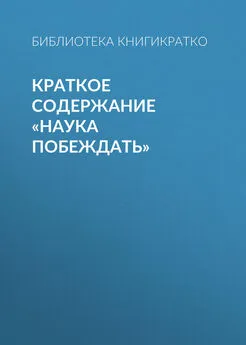 БИБЛИОТЕКА КНИГИКРАТКО

КРАТКОЕ СОДЕРЖАНИЕ «НАУКА ПОБЕЖДАТЬ»